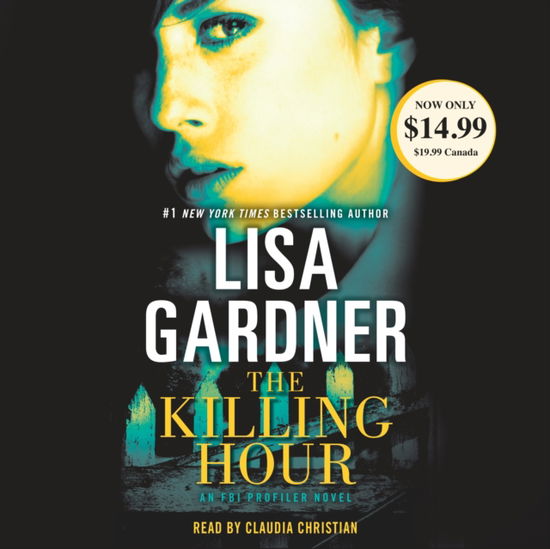 NOW ONLY
$14.99
$19.99 Canada

#1 NEW YORK TIMES BESTSELLING AUTHOR

LISA GARDNER

THE KILLING HOUR

AN FBI PROFILER NOVEL

READ BY CLAUDIA CHRISTIAN